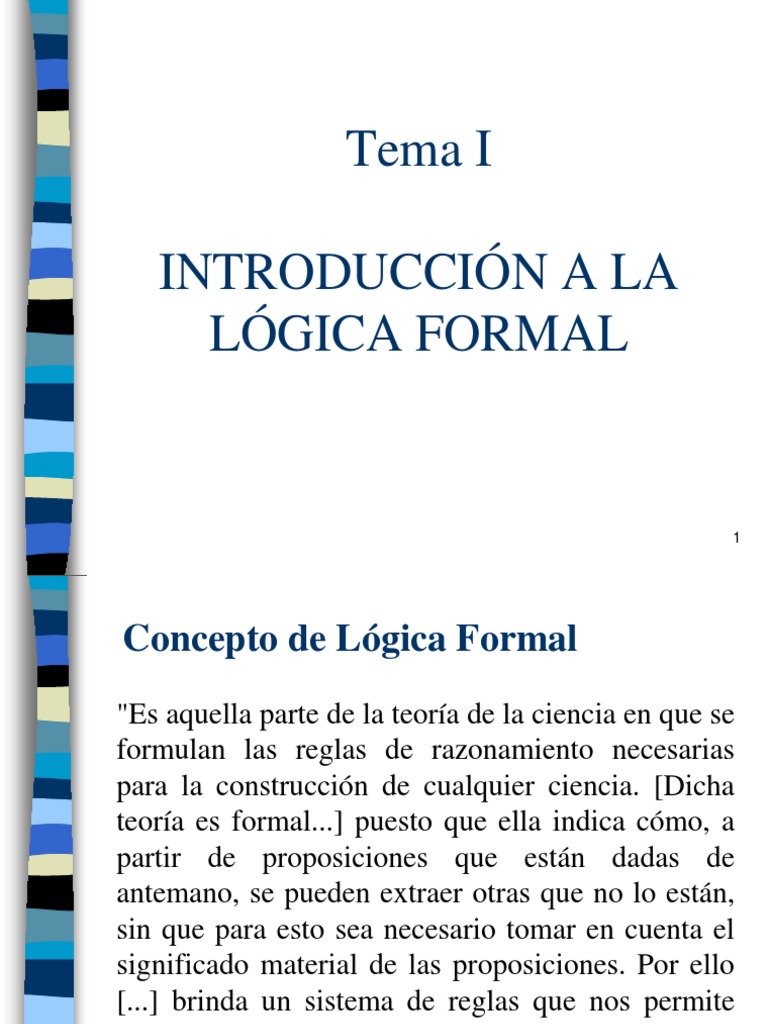 Tema I

INTRODUCCIÓN A LA LÓGICA FORMAL

1

Concepto de Lógica Formal

"Es aquella parte de la teoría de la ciencia en que se formulan las reglas de razonamiento necesarias para la construcción de cualquier ciencia. [Dicha teoría es formal...] puesto que ella indica cómo, a partir de proposiciones que están dadas de antemano, se pueden extraer otras que no lo están, sin que para esto sea necesario tomar en cuenta el significado material de las proposiciones. Por ello [...] brinda un sistema de reglas que nos permite